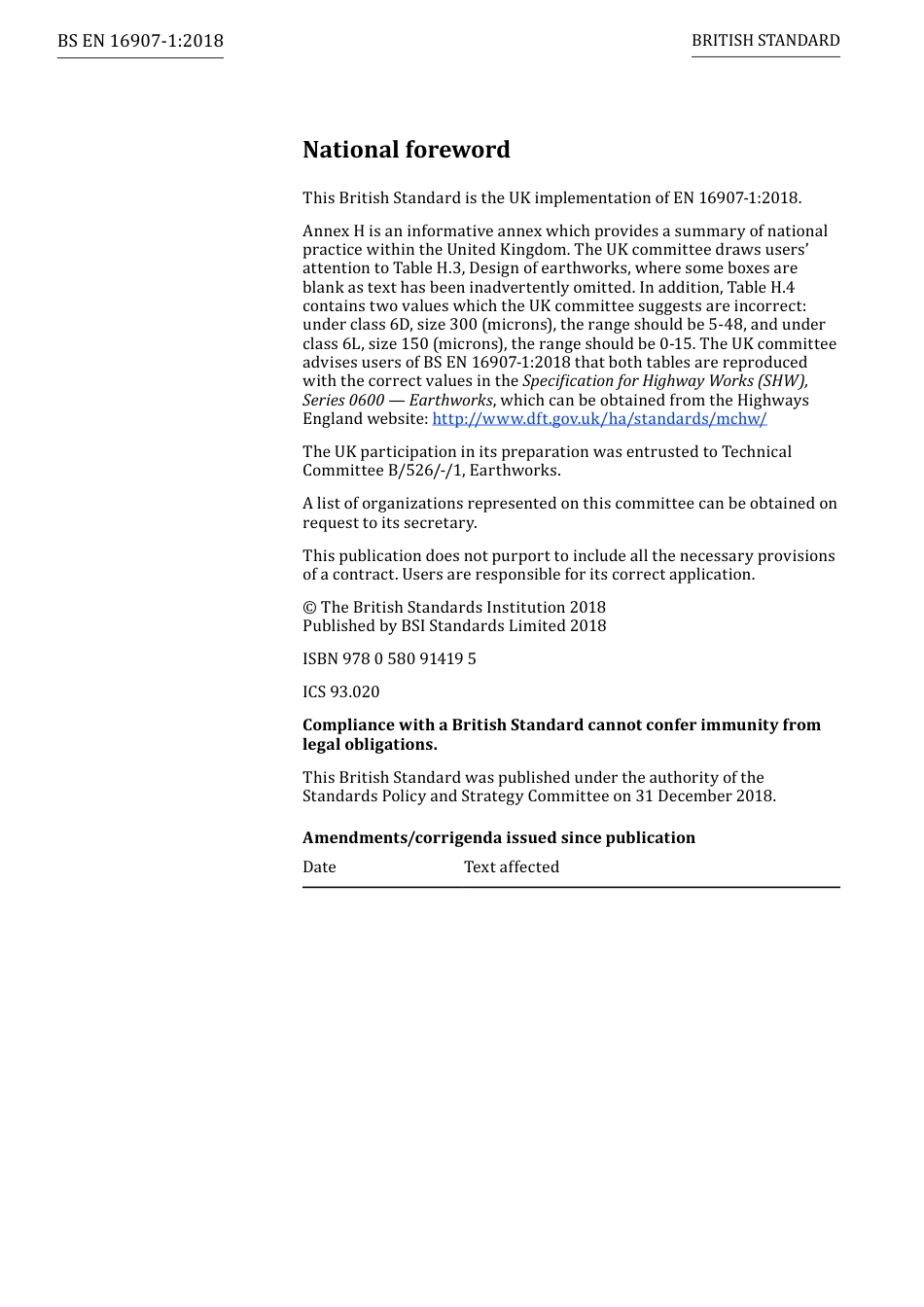 BS EN 16907-1:2018

BRITISH STANDARD

National foreword

This British Standard is the UK implementation of EN 16907-1:2018.

Annex H is an informative annex which provides a summary of national practice within the United Kingdom. The UK committee draws users' attention to Table H.3, Design of earthworks, where some boxes are blank as text has been inadvertently omitted. In addition, Table H.4 contains two values which the UK committee suggests are incorrect: under class 6D, size 300 (microns), the range should be 5-48, and under class 6L, size 150 (microns), the range should be 0-15. The UK committee advises users of BS EN 16907-1:2018 that both tables are reproduced with the correct values in the Specification for Highway Works (SHW), Series 0600 — Earthworks, which can be obtained from the Highways England website: http://www.dft.gov.uk/ha/standards/mchw/

The UK participation in its preparation was entrusted to Technical Committee B/526/-/1, Earthworks.

A list of organizations represented on this committee can be obtained on request to its secretary.

This publication does not purport to include all the necessary provisions of a contract. Users are responsible for its correct application.

© The British Standards Institution 2018
Published by BSI Standards Limited 2018

ISBN 978 0 580 91419 5

ICS 93.020

Compliance with a British Standard cannot confer immunity from legal obligations.

This British Standard was published under the authority of the Standards Policy and Strategy Committee on 31 December 2018.

Amendments/corrigenda issued since publication

| Date | Text affected |
|---|---|